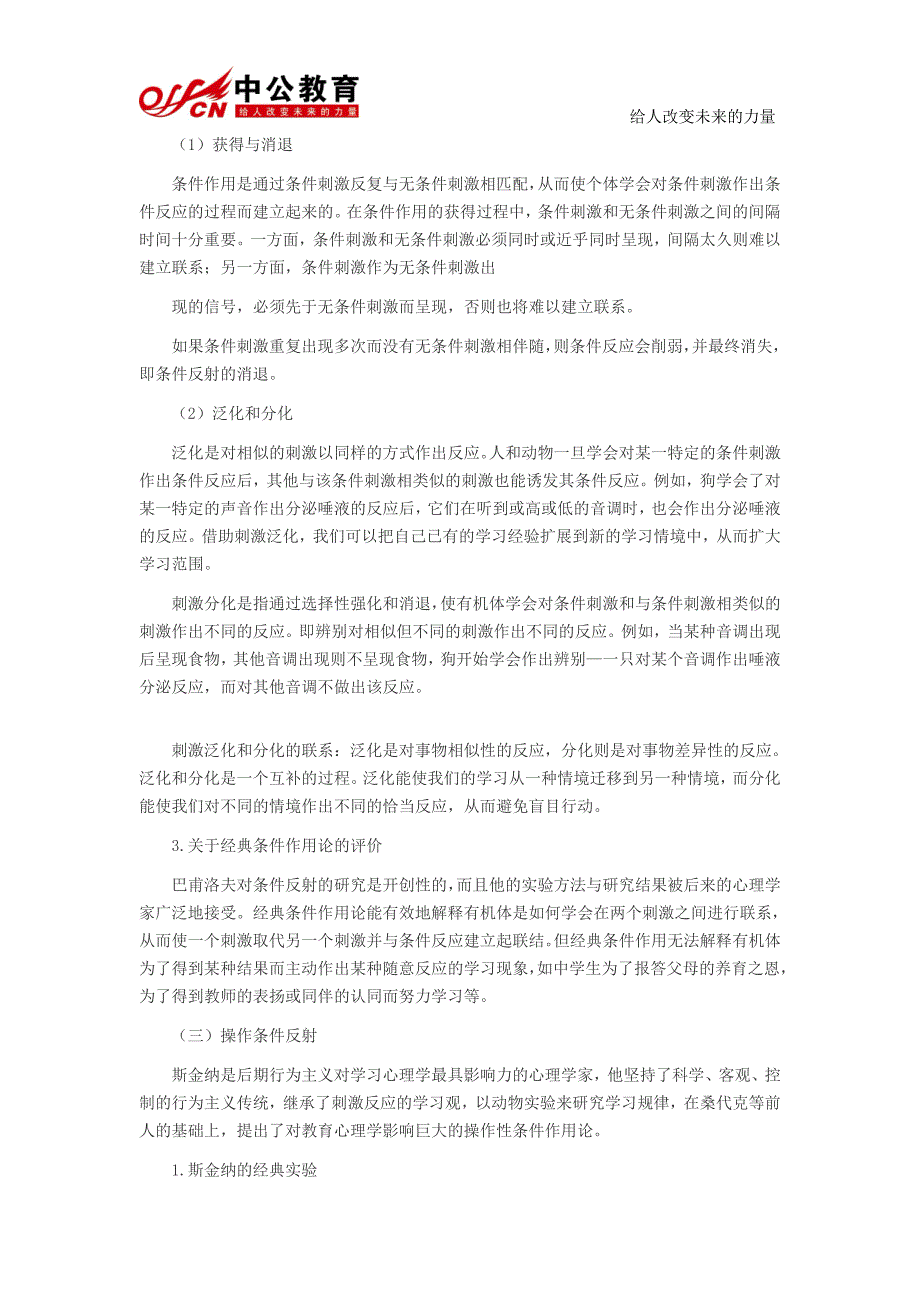 offcn 中公教育
给人改变未来的力量

给人改变未来的力量

（1）获得与消退

条件作用是通过条件刺激反复与无条件刺激相匹配，从而使个体学会对条件刺激作出条件反应的过程而建立起来的。在条件作用的获得过程中，条件刺激和无条件刺激之间的间隔时间十分重要。一方面，条件刺激和无条件刺激必须同时或近乎同时呈现，间隔太久则难以建立联系；另一方面，条件刺激作为无条件刺激出

现的信号，必须先于无条件刺激而呈现，否则也将难以建立联系。

如果条件刺激重复出现多次而没有无条件刺激相伴随，则条件反应会削弱，并最终消失，即条件反射的消退。

（2）泛化和分化

泛化是对相似的刺激以同样的方式作出反应。人和动物一旦学会对某一特定的条件刺激作出条件反应后，其他与该条件刺激相类似的刺激也能诱发其条件反应。例如，狗学会了对某一特定的声音作出分泌唾液的反应后，它们在听到或高或低的音调时，也会作出分泌唾液的反应。借助刺激泛化，我们可以把自己已有的学习经验扩展到新的学习情境中，从而扩大学习范围。

刺激分化是指通过选择性强化和消退，使有机体学会对条件刺激和与条件刺激相类似的刺激作出不同的反应。即辨别对相似但不同的刺激作出不同的反应。例如，当某种音调出现后呈现食物，其他音调出现则不呈现食物，狗开始学会作出辨别——只对某个音调作出唾液分泌反应，而对其他音调不做出该反应。

刺激泛化和分化的联系：泛化是对事物相似性的反应，分化则是对事物差异性的反应。泛化和分化是一个互补的过程。泛化能使我们的学习从一种情境迁移到另一种情境，而分化能使我们对不同的情境作出不同的恰当反应，从而避免盲目行动。

3.关于经典条件作用论的评价

巴甫洛夫对条件反射的研究是开创性的，而且他的实验方法与研究结果被后来的心理学家广泛地接受。经典条件作用论能有效地解释有机体是如何学会在两个刺激之间进行联系，从而使一个刺激取代另一个刺激并与条件反应建立起联结。但经典条件作用无法解释有机体为了得到某种结果而主动作出某种随意反应的学习现象，如中学生为了报答父母的养育之恩，为了得到教师的表扬或同伴的认同而努力学习等。

（三）操作条件反射

斯金纳是后期行为主义对学习心理学最具影响力的心理学家，他坚持了科学、客观、控制的行为主义传统，继承了刺激反应的学习观，以动物实验来研究学习规律，在桑代克等前人的基础上，提出了对教育心理学影响巨大的操作性条件作用论。

1.斯金纳的经典实验